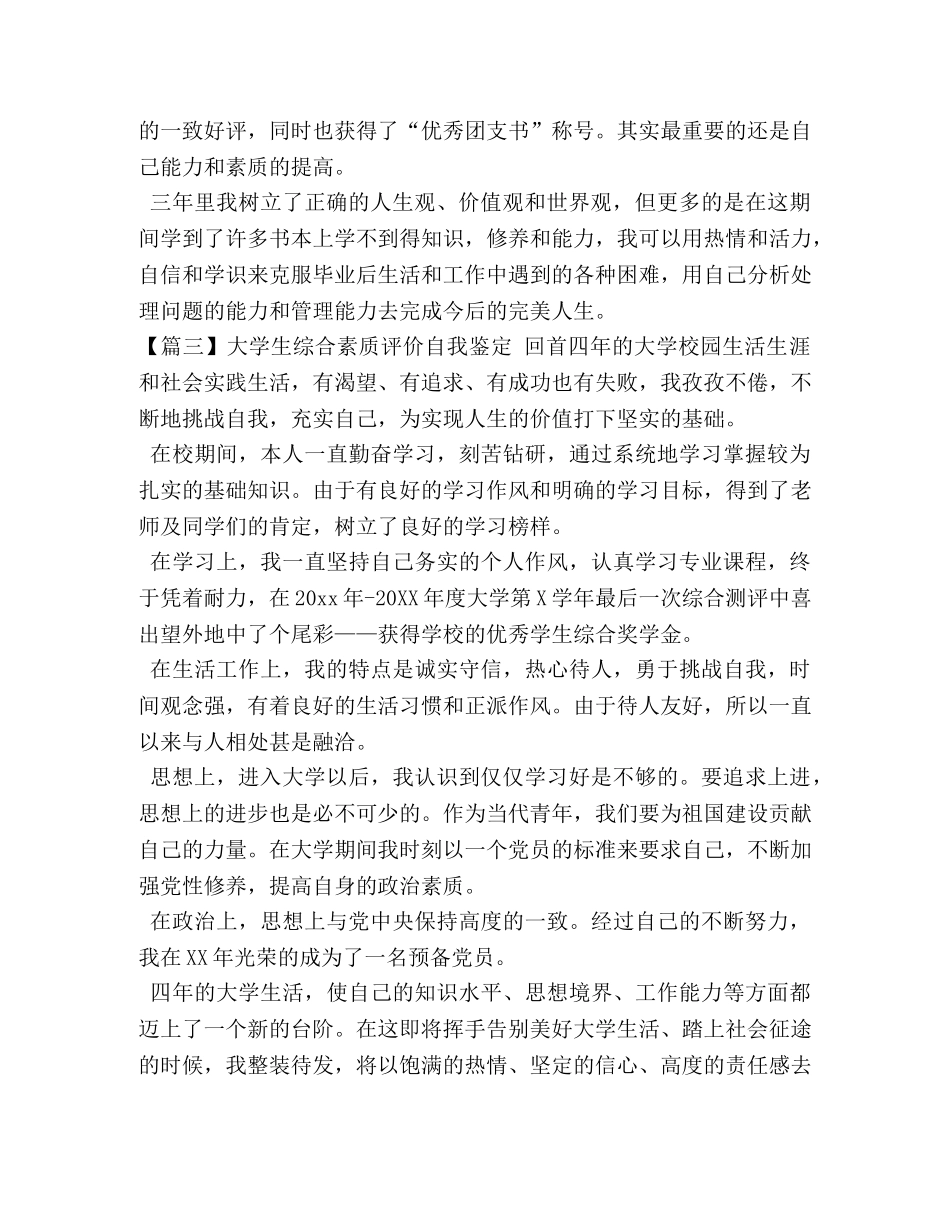 的一致好评，同时也获得了“优秀团支书”称号。其实最重要的还是自己能力和素质的提高。

三年里我树立了正确的人生观、价值观和世界观，但更多的是在这期间学到了许多书本上学不到得知识，修养和能力，我可以用热情和活力，自信和学识来克服毕业后生活和工作中遇到的各种困难，用自己分析处理问题的能力和管理能力去完成今后的完美人生。

【篇三】大学生综合素质评价自我鉴定 回首四年的大学校园生活生涯和社会实践生活，有渴望、有追求、有成功也有失败，我孜孜不倦，不断地挑战自我，充实自己，为实现人生的价值打下坚实的基础。

在校期间，本人一直勤奋学习，刻苦钻研，通过系统地学习掌握较为扎实的基础知识。由于有良好的学习作风和明确的学习目标，得到了老师及同学们的肯定，树立了良好的学习榜样。

在学习上，我一直坚持自己务实的个人作风，认真学习专业课程，终于凭着耐力，在20xx年-20XX年度大学第X学年最后一次综合测评中喜出望外地中了个尾彩——获得学校的优秀学生综合奖学金。

在生活工作上，我的特点是诚实守信，热心待人，勇于挑战自我，时间观念强，有着良好的生活习惯和正派作风。由于待人友好，所以一直以来与人相处甚是融洽。

思想上，进入大学以后，我认识到仅仅学习好是不够的。要追求上进，思想上的进步也是必不可少的。作为当代青年，我们要为祖国建设贡献自己的力量。在大学期间我时刻以一个党员的标准来要求自己，不断加强党性修养，提高自身的政治素质。

在政治上，思想上与党中央保持高度的一致。经过自己的不断努力，我在XX年光荣的成为了一名预备党员。

四年的大学生活，使自己的知识水平、思想境界、工作能力等方面都迈上了一个新的台阶。在这即将挥手告别美好大学生活、踏上社会征途的时候，我整装待发，将以饱满的热情、坚定的信心、高度的责任感去